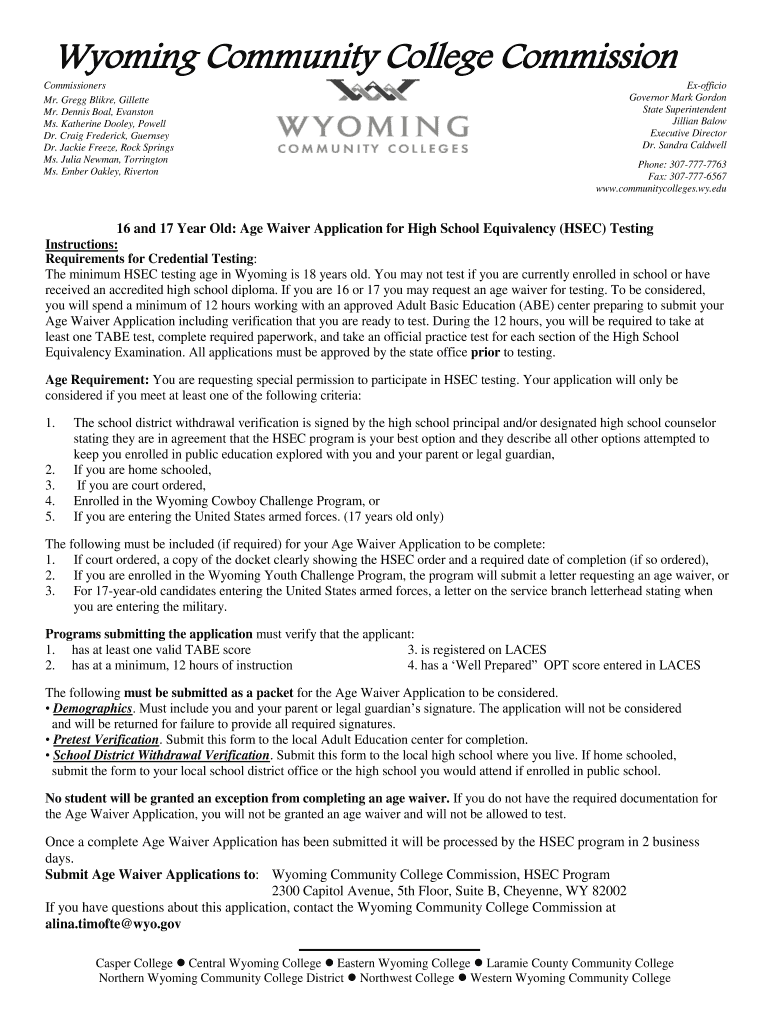 Wyoming Community College Commission

Commissioners
Mr. Gregg Blikre, Gillette
Mr. Dennis Boal, Evanston
Ms. Katherine Dooley, Powell
Dr. Craig Frederick, Guernsey
Dr. Jackie Freeze, Rock Springs
Ms. Julia Newman, Torrington
Ms. Ember Oakley, Riverton

WYOMING
COMMUNITY COLLEGES

Ex-officio
Governor Mark Gordon
State Superintendent
Jillian Balow
Executive Director
Dr. Sandra Caldwell

Phone: 307-777-7763
Fax: 307-777-6567
www.communitycolleges.wy.edu

16 and 17 Year Old: Age Waiver Application for High School Equivalency (HSEC) Testing

Instructions:
Requirements for Credential Testing:
The minimum HSEC testing age in Wyoming is 18 years old. You may not test if you are currently enrolled in school or have received an accredited high school diploma. If you are 16 or 17 you may request an age waiver for testing. To be considered, you will spend a minimum of 12 hours working with an approved Adult Basic Education (ABE) center preparing to submit your Age Waiver Application including verification that you are ready to test. During the 12 hours, you will be required to take at least one TABE test, complete required paperwork, and take an official practice test for each section of the High School Equivalency Examination. All applications must be approved by the state office prior to testing.

Age Requirement: You are requesting special permission to participate in HSEC testing. Your application will only be considered if you meet at least one of the following criteria:

1. The school district withdrawal verification is signed by the high school principal and/or designated high school counselor stating they are in agreement that the HSEC program is your best option and they describe all other options attempted to keep you enrolled in public education explored with you and your parent or legal guardian,
2. If you are home schooled,
3. If you are court ordered,
4. Enrolled in the Wyoming Cowboy Challenge Program, or
5. If you are entering the United States armed forces. (17 years old only)

The following must be included (if required) for your Age Waiver Application to be complete:
1. If court ordered, a copy of the docket clearly showing the HSEC order and a required date of completion (if so ordered),
2. If you are enrolled in the Wyoming Youth Challenge Program, the program will submit a letter requesting an age waiver, or
3. For 17-year-old candidates entering the United States armed forces, a letter on the service branch letterhead stating when you are entering the military.

Programs submitting the application must verify that the applicant:
1. has at least one valid TABE score
2. has at a minimum, 12 hours of instruction
3. is registered on LACES
4. has a ‘Well Prepared” OPT score entered in LACES

The following must be submitted as a packet for the Age Waiver Application to be considered.
• Demographics. Must include you and your parent or legal guardian’s signature. The application will not be considered and will be returned for failure to provide all required signatures.
• Pretest Verification. Submit this form to the local Adult Education center for completion.
• School District Withdrawal Verification. Submit this form to the local high school where you live. If home schooled, submit the form to your local school district office or the high school you would attend if enrolled in public school.

No student will be granted an exception from completing an age waiver. If you do not have the required documentation for the Age Waiver Application, you will not be granted an age waiver and will not be allowed to test.

Once a complete Age Waiver Application has been submitted it will be processed by the HSEC program in 2 business days.
Submit Age Waiver Applications to: Wyoming Community College Commission, HSEC Program
2300 Capitol Avenue, 5th Floor, Suite B, Cheyenne, WY 82002
If you have questions about this application, contact the Wyoming Community College Commission at alina.timofte@wyo.gov

Casper College ● Central Wyoming College ● Eastern Wyoming College ● Laramie County Community College
Northern Wyoming Community College District ● Northwest College ● Western Wyoming Community College